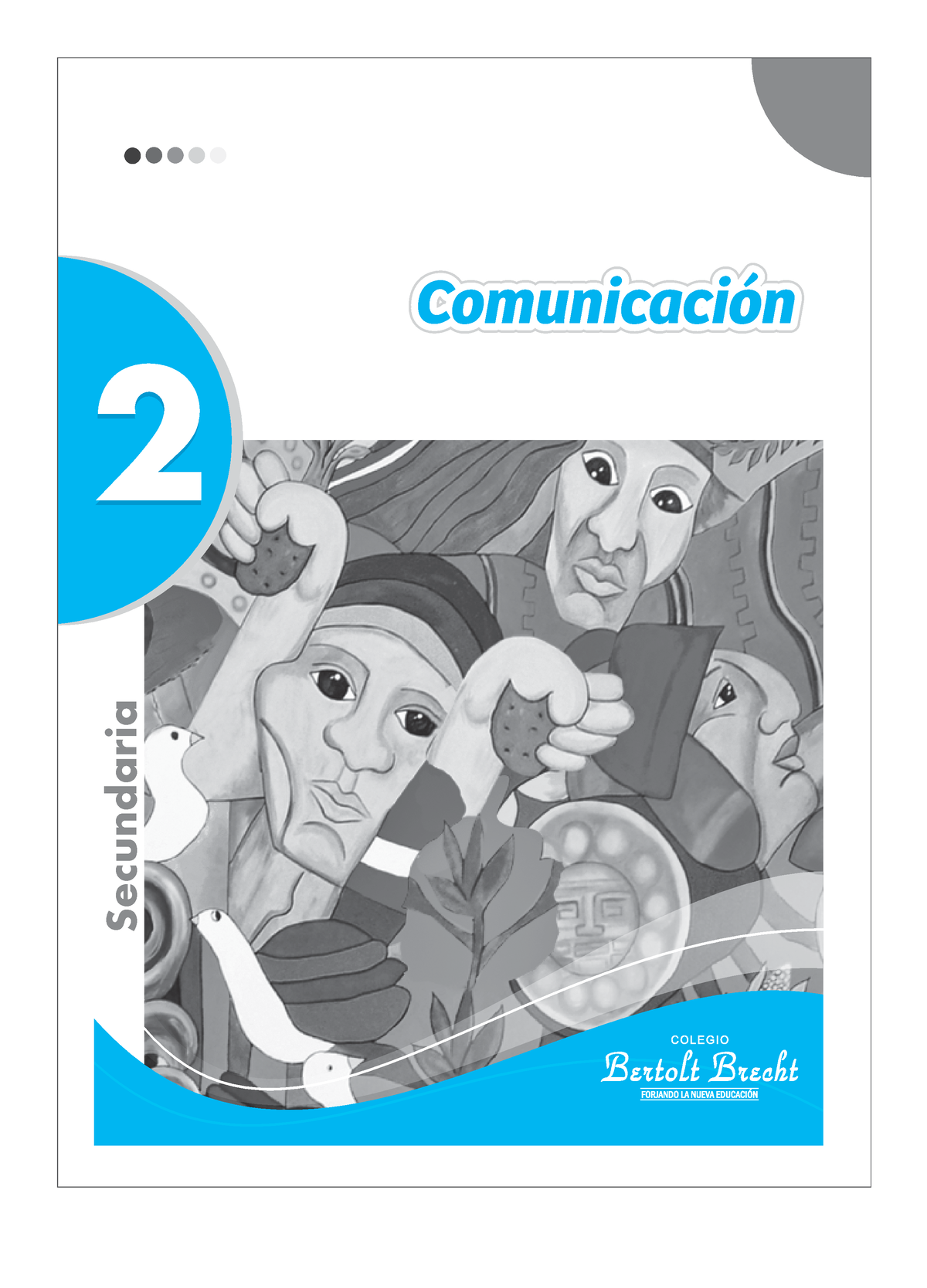 Comunicación

2

Secundaria

COLEGIO
Bertolt Brecht
FORJANDO LA NUEVA EDUCACIÓN